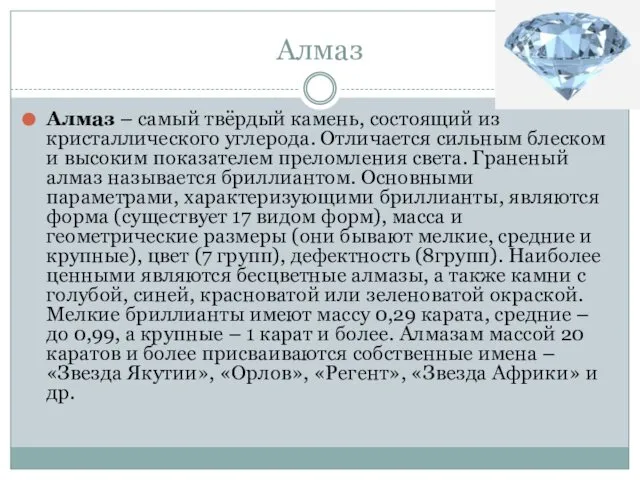 Алмаз

Алмаз – самый твёрдый камень, состоящий из кристаллического углерода. Отличается сильным блеском и высоким показателем преломления света. Граненый алмаз называется бриллиантом. Основными параметрами, характеризующими бриллианты, являются форма (существует 17 видом форм), масса и геометрические размеры (они бывают мелкие, средние и крупные), цвет (7 групп), дефектность (8групп). Наиболее ценными являются бесцветные алмазы, а также камни с голубой, синей, красноватой или зеленоватой окраской. Мелкие бриллианты имеют массу 0,29 карата, средние – до 0,99, а крупные – 1 карат и более. Алмазам массой 20 каратов и более присваиваются собственные имена – «Звезда Якутии», «Орлов», «Регент», «Звезда Африки» и др.